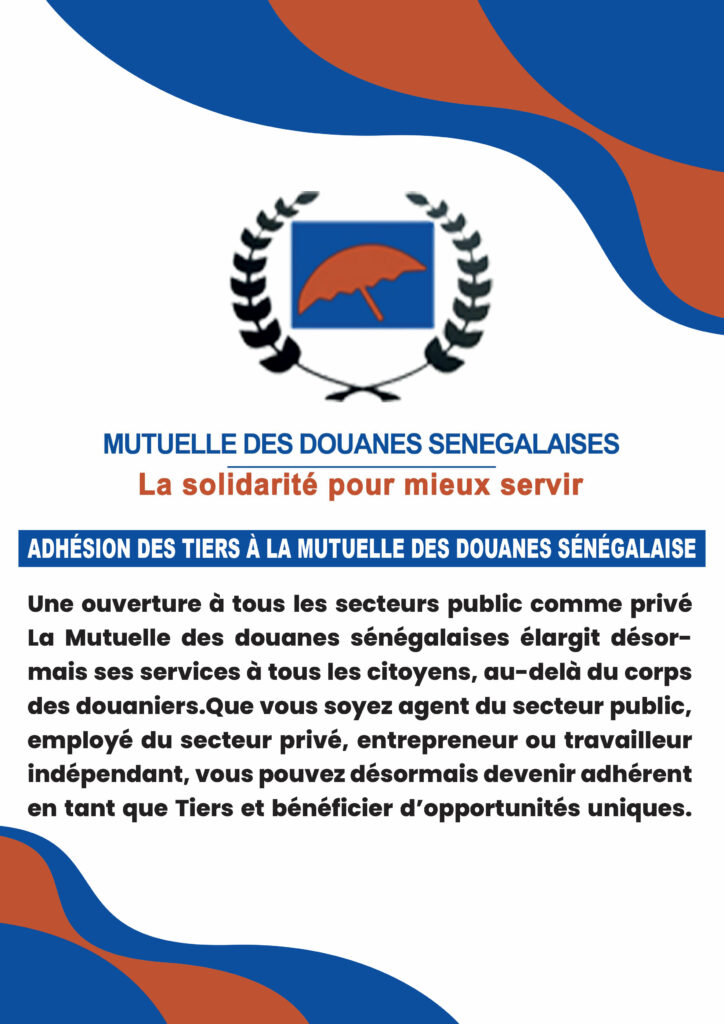 MUTUELLE DES DOUANES SENEGALAISES
La solidarité pour mieux servir

ADHÉSION DES TIERS À LA MUTUELLE DES DOUANES SÉNÉGALAISE

Une ouverture à tous les secteurs public comme privé La Mutuelle des douanes sénégalaises élargit désormais ses services à tous les citoyens, au-delà du corps des douaniers.Que vous soyez agent du secteur public, employé du secteur privé, entrepreneur ou travailleur indépendant, vous pouvez désormais devenir adhérent en tant que Tiers et bénéficier d'opportunités uniques.